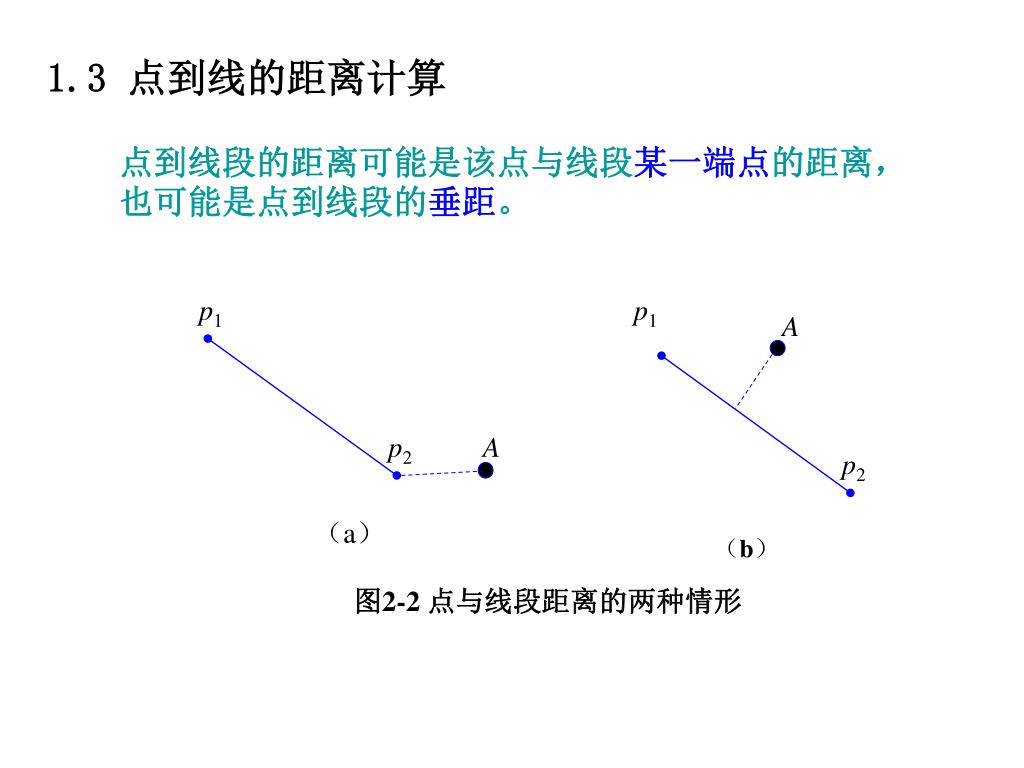 1.3 点到线的距离计算

点到线段的距离可能是该点与线段某一端点的距离，也可能是点到线段的垂距。

$p_1$

$p_2$

$A$

（a）

$p_1$

$A$

$p_2$

（b）

图2-2 点与线段距离的两种情形